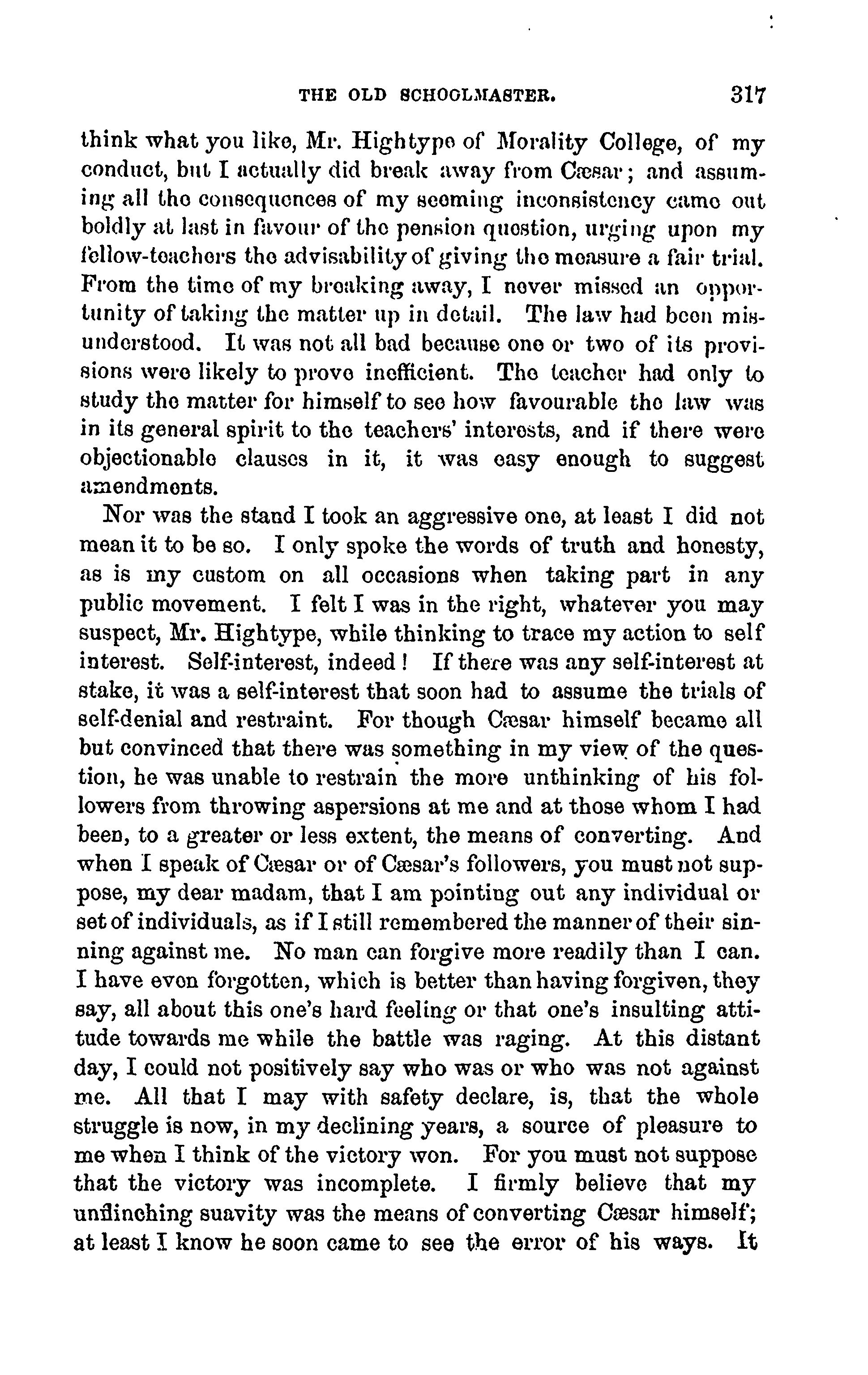 THE OLD SCHOOLMASTER. 317

think what you like, Mr. Hightype of Morality College, of my conduct, but I actually did break away from Cæsar; and assuming all the consequences of my seeming inconsistency came out boldly at last in favour of the pension question, urging upon my fellow-teachers the advisability of giving the measure a fair trial. From the time of my breaking away, I never missed an opportunity of taking the matter up in detail. The law had been misunderstood. It was not all bad because one or two of its provisions were likely to prove inefficient. The teacher had only to study the matter for himself to see how favourable the law was in its general spirit to the teachers' interests, and if there were objectionable clauses in it, it was easy enough to suggest amendments.

Nor was the stand I took an aggressive one, at least I did not mean it to be so. I only spoke the words of truth and honesty, as is my custom on all occasions when taking part in any public movement. I felt I was in the right, whatever you may suspect, Mr. Hightype, while thinking to trace my action to self interest. Self-interest, indeed! If there was any self-interest at stake, it was a self-interest that soon had to assume the trials of self-denial and restraint. For though Cæsar himself became all but convinced that there was something in my view of the question, he was unable to restrain the more unthinking of his followers from throwing aspersions at me and at those whom I had been, to a greater or less extent, the means of converting. And when I speak of Cæsar or of Cæsar's followers, you must not suppose, my dear madam, that I am pointing out any individual or set of individuals, as if I still remembered the manner of their sinning against me. No man can forgive more readily than I can. I have even forgotten, which is better than having forgiven, they say, all about this one's hard feeling or that one's insulting attitude towards me while the battle was raging. At this distant day, I could not positively say who was or who was not against me. All that I may with safety declare, is, that the whole struggle is now, in my declining years, a source of pleasure to me when I think of the victory won. For you must not suppose that the victory was incomplete. I firmly believe that my unflinching suavity was the means of converting Cæsar himself; at least I know he soon came to see the error of his ways. It